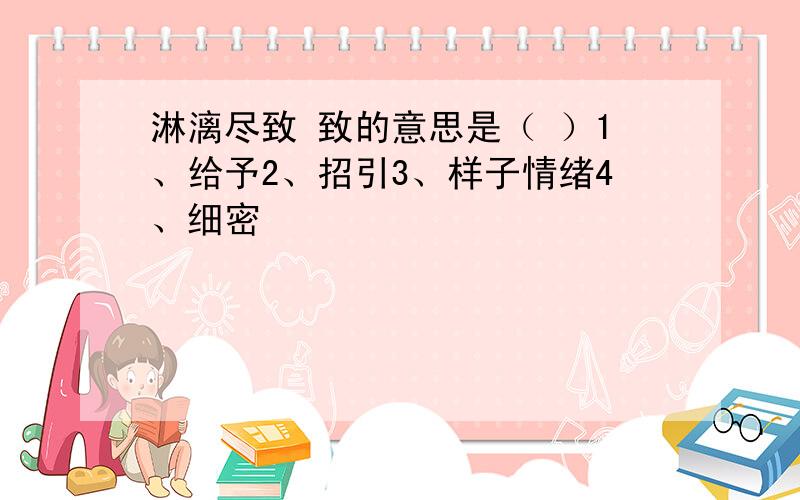 淋漓尽致 致的意思是（ ）1、给予2、招引3、样子情绪4、细密